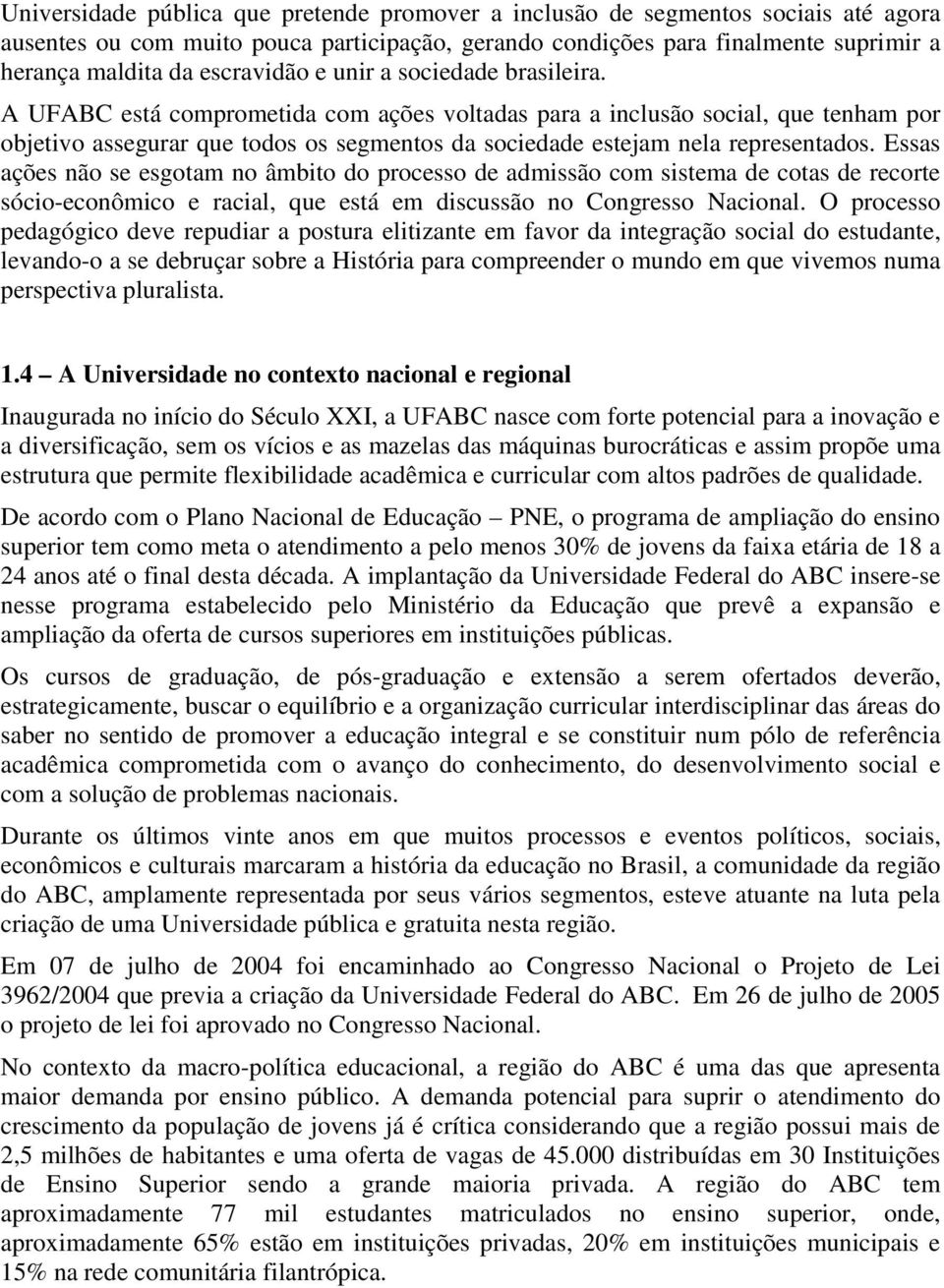 Universidade pública que pretende promover a inclusão de segmentos sociais até agora ausentes ou com muito pouca participação, gerando condições para finalmente suprimir a herança maldita da escravidão e unir a sociedade brasileira.

A UFABC está comprometida com ações voltadas para a inclusão social, que tenham por objetivo assegurar que todos os segmentos da sociedade estejam nela representados. Essas ações não se esgotam no âmbito do processo de admissão com sistema de cotas de recorte sócio-econômico e racial, que está em discussão no Congresso Nacional. O processo pedagógico deve repudiar a postura elitizante em favor da integração social do estudante, levando-o a se debruçar sobre a História para compreender o mundo em que vivemos numa perspectiva pluralista.

1.4 – A Universidade no contexto nacional e regional

Inaugurada no início do Século XXI, a UFABC nasce com forte potencial para a inovação e a diversificação, sem os vícios e as mazelas das máquinas burocráticas e assim propõe uma estrutura que permite flexibilidade acadêmica e curricular com altos padrões de qualidade.

De acordo com o Plano Nacional de Educação – PNE, o programa de ampliação do ensino superior tem como meta o atendimento a pelo menos 30% de jovens da faixa etária de 18 a 24 anos até o final desta década. A implantação da Universidade Federal do ABC insere-se nesse programa estabelecido pelo Ministério da Educação que prevê a expansão e ampliação da oferta de cursos superiores em instituições públicas.

Os cursos de graduação, de pós-graduação e extensão a serem ofertados deverão, estrategicamente, buscar o equilíbrio e a organização curricular interdisciplinar das áreas do saber no sentido de promover a educação integral e se constituir num pólo de referência acadêmica comprometida com o avanço do conhecimento, do desenvolvimento social e com a solução de problemas nacionais.

Durante os últimos vinte anos em que muitos processos e eventos políticos, sociais, econômicos e culturais marcaram a história da educação no Brasil, a comunidade da região do ABC, amplamente representada por seus vários segmentos, esteve atuante na luta pela criação de uma Universidade pública e gratuita nesta região.

Em 07 de julho de 2004 foi encaminhado ao Congresso Nacional o Projeto de Lei 3962/2004 que previa a criação da Universidade Federal do ABC. Em 26 de julho de 2005 o projeto de lei foi aprovado no Congresso Nacional.

No contexto da macro-política educacional, a região do ABC é uma das que apresenta maior demanda por ensino público. A demanda potencial para suprir o atendimento do crescimento da população de jovens já é crítica considerando que a região possui mais de 2,5 milhões de habitantes e uma oferta de vagas de 45.000 distribuídas em 30 Instituições de Ensino Superior sendo a grande maioria privada. A região do ABC tem aproximadamente 77 mil estudantes matriculados no ensino superior, onde, aproximadamente 65% estão em instituições privadas, 20% em instituições municipais e 15% na rede comunitária filantrópica.